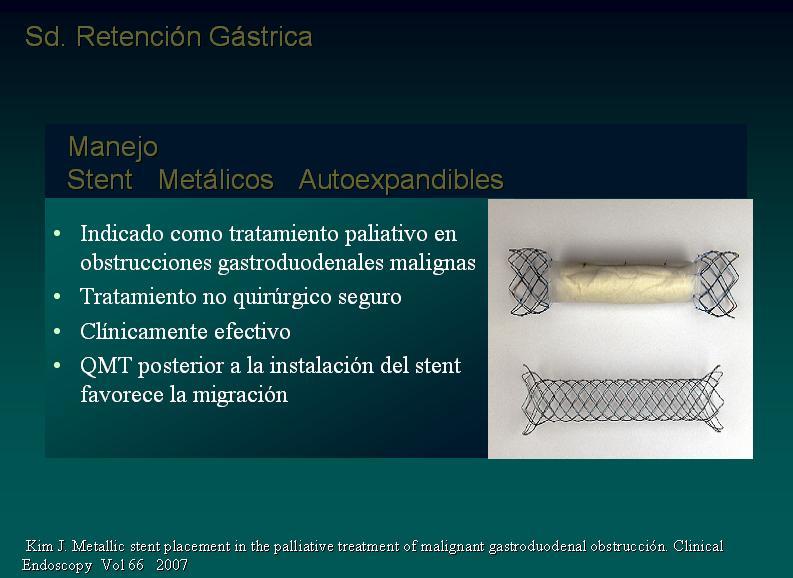 Sd. Retención Gástrica

Manejo
Stent Metálicos Autoexpandibles

• Indicado como tratamiento paliativo en obstrucciones gastroduodenales malignas
• Tratamiento no quirúrgico seguro
• Clínicamente efectivo
• QMT posterior a la instalación del stent favorece la migración

Kim J. Metallic stent placement in the palliative treatment of malignant gastroduodenal obstrucción. Clinical Endoscopy Vol 66 2007